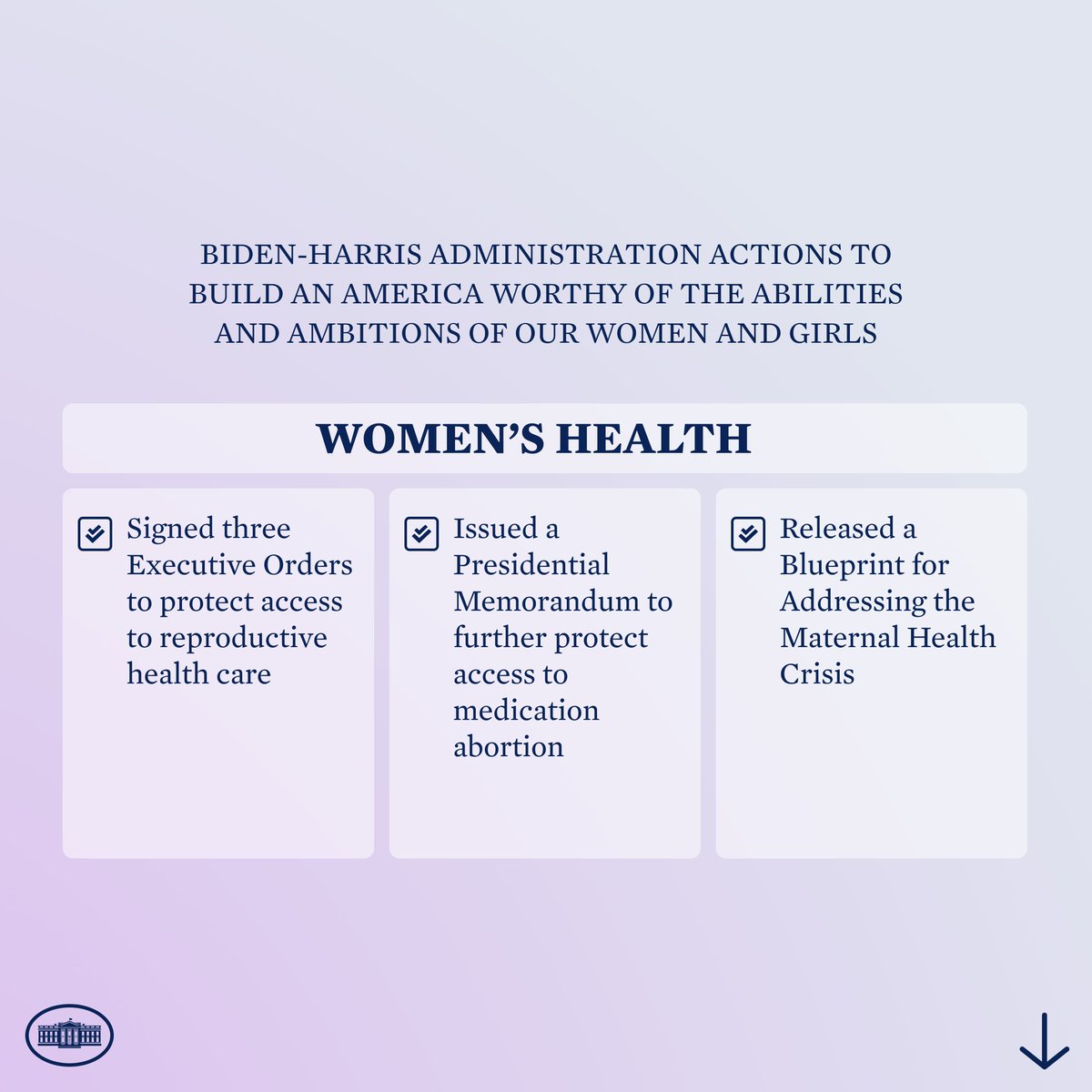 BIDEN-HARRIS ADMINISTRATION ACTIONS TO BUILD AN AMERICA WORTHY OF THE ABILITIES AND AMBITIONS OF OUR WOMEN AND GIRLS

WOMEN'S HEALTH

☑ Signed three Executive Orders to protect access to reproductive health care

☑ Issued a Presidential Memorandum to further protect access to medication abortion

☑ Released a Blueprint for Addressing the Maternal Health Crisis

↓